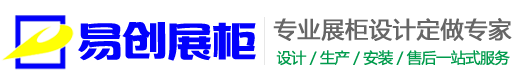 易创展柜
专业展柜设计定做专家
设计 / 生产 / 安装 / 售后一站式服务